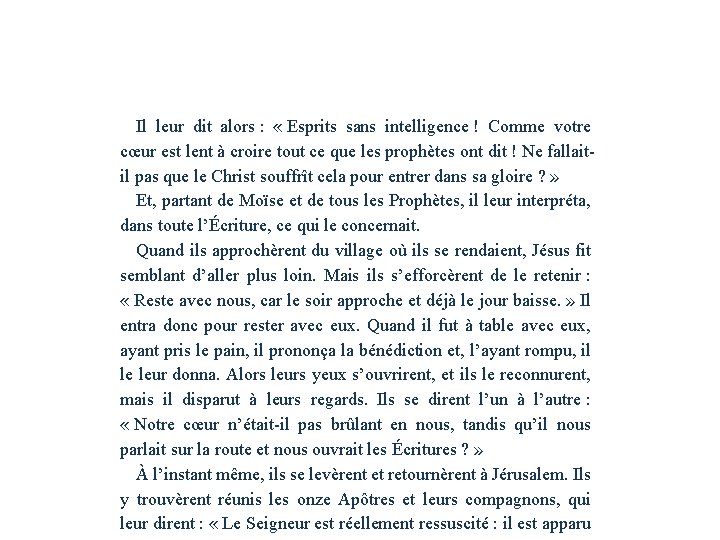 Il leur dit alors : « Esprits sans intelligence ! Comme votre cœur est lent à croire tout ce que les prophètes ont dit ! Ne fallait-il pas que le Christ souffrît cela pour entrer dans sa gloire ? »

Et, partant de Moïse et de tous les Prophètes, il leur interpréta, dans toute l'Écriture, ce qui le concernait.

Quand ils approchèrent du village où ils se rendaient, Jésus fit semblant d'aller plus loin. Mais ils s'efforcèrent de le retenir : « Reste avec nous, car le soir approche et déjà le jour baisse. » Il entra donc pour rester avec eux. Quand il fut à table avec eux, ayant pris le pain, il prononça la bénédiction et, l'ayant rompu, il le leur donna. Alors leurs yeux s'ouvrirent, et ils le reconnurent, mais il disparut à leurs regards. Ils se dirent l'un à l'autre : « Notre cœur n'était-il pas brûlant en nous, tandis qu'il nous parlait sur la route et nous ouvrait les Écritures ? »

À l'instant même, ils se levèrent et retournèrent à Jérusalem. Ils y trouvèrent réunis les onze Apôtres et leurs compagnons, qui leur dirent : « Le Seigneur est réellement ressuscité : il est apparu